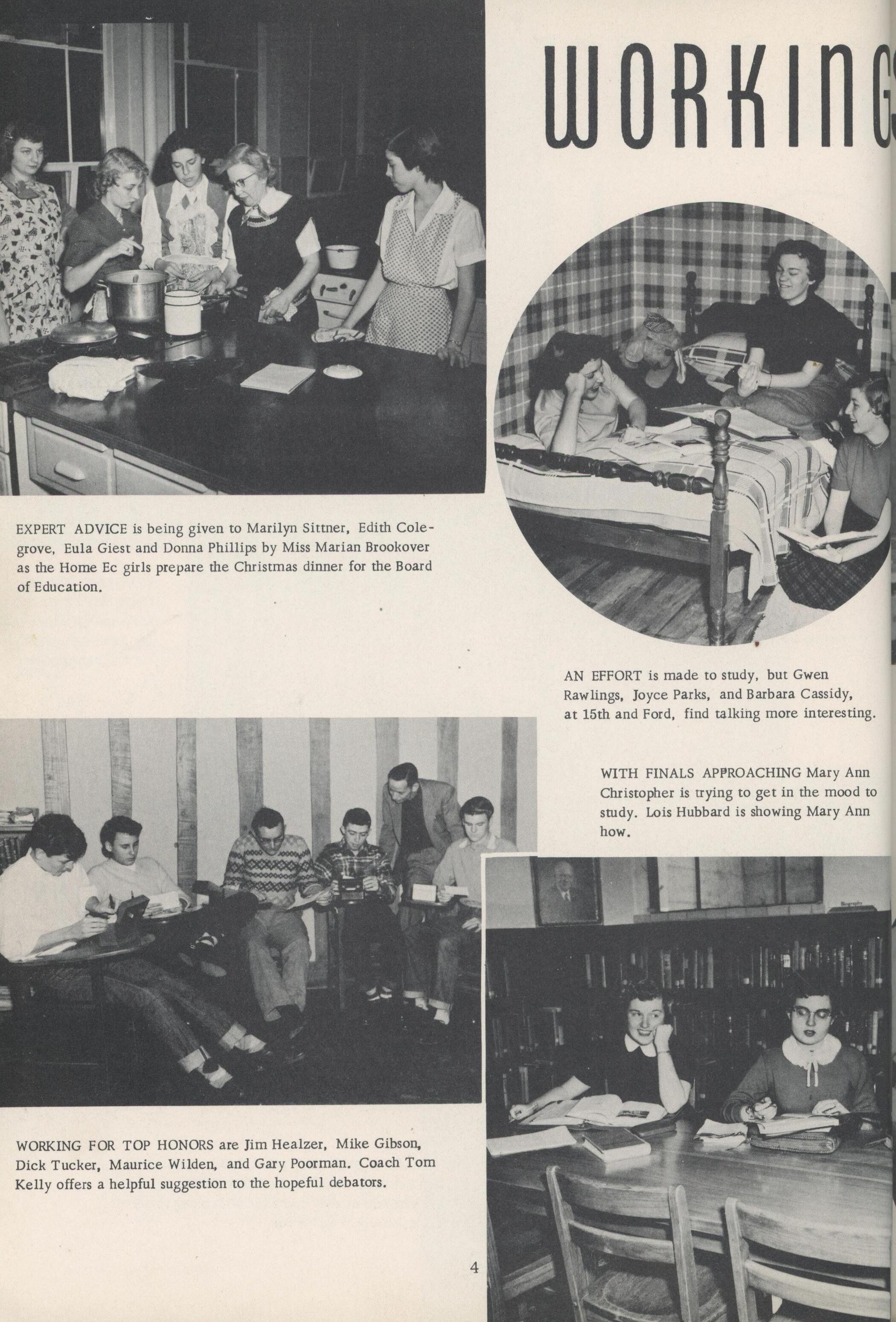 WORKING

EXPERT ADVICE is being given to Marilyn Sittner, Edith Colegrove, Eula Giest and Donna Phillips by Miss Marian Brookover as the Home Ec girls prepare the Christmas dinner for the Board of Education.

AN EFFORT is made to study, but Gwen Rawlings, Joyce Parks, and Barbara Cassidy, at 15th and Ford, find talking more interesting.

WITH FINALS APPROACHING Mary Ann Christopher is trying to get in the mood to study. Lois Hubbard is showing Mary Ann how.

WORKING FOR TOP HONORS are Jim Healzer, Mike Gibson, Dick Tucker, Maurice Wilden, and Gary Poorman. Coach Tom Kelly offers a helpful suggestion to the hopeful debators.

4